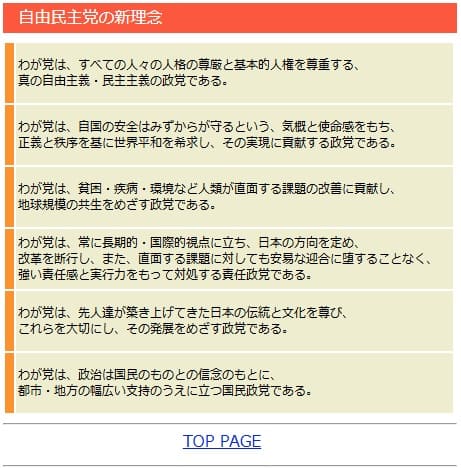 自由民主党の新理念

わが党は、すべての人々の人格の尊厳と基本的人権を尊重する、真の自由主義・民主主義の政党である。

わが党は、自国の安全はみずからが守るという、気概と使命感をもち、正義と秩序を基に世界平和を希求し、その実現に貢献する政党である。

わが党は、貧困・疾病・環境など人類が直面する課題の改善に貢献し、地球規模の共生をめざす政党である。

わが党は、常に長期的・国際的視点に立ち、日本の方向を定め、改革を断行し、また、直面する課題に対しても安易な迎合に堕することなく、強い責任感と実行力をもって対処する責任政党である。

わが党は、先人達が築き上げてきた日本の伝統と文化を尊び、これらを大切にし、その発展をめざす政党である。

わが党は、政治は国民のものとの信念のもとに、都市・地方の幅広い支持のうえに立つ国民政党である。

TOP PAGE